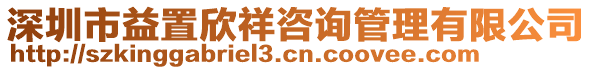 深圳市益置欣祥咨询管理有限公司
http://szkinggabriel3.cn.coovee.com